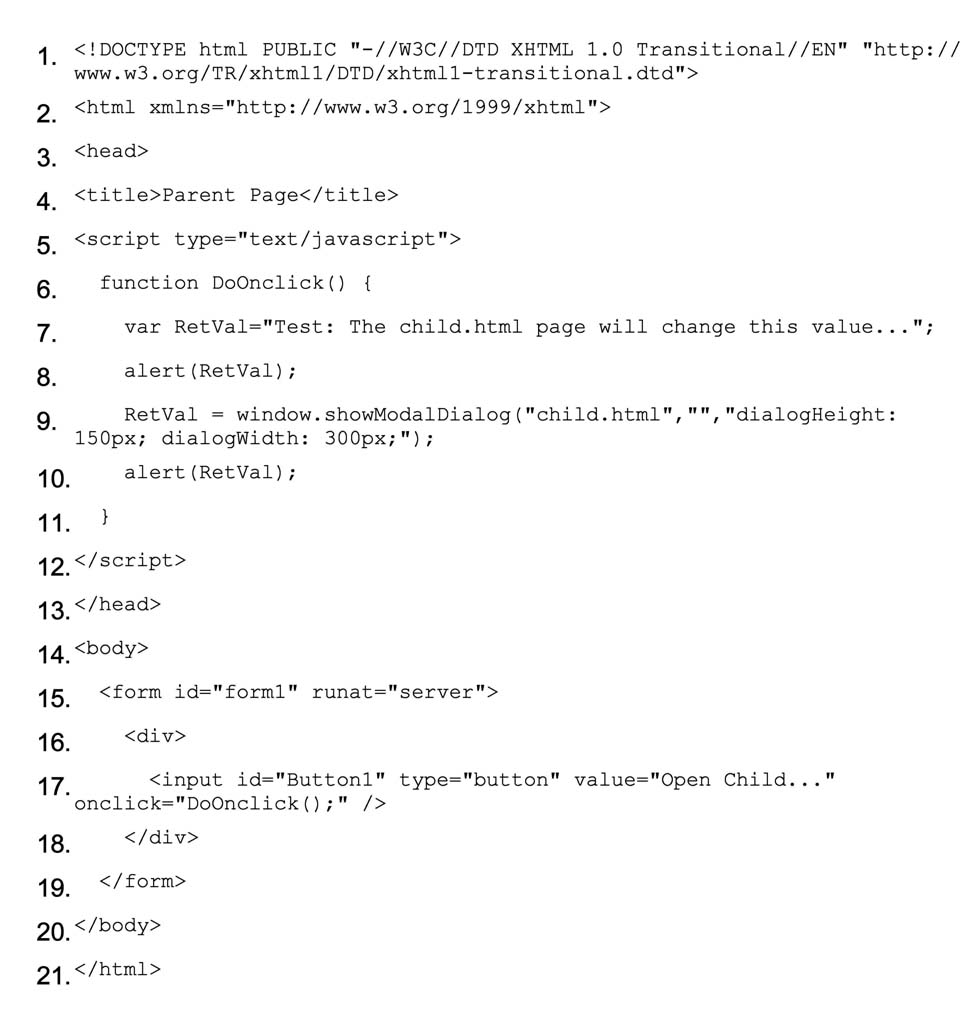 1. <!DOCTYPE html PUBLIC "-//W3C//DTD XHTML 1.0 Transitional//EN" "http://www.w3.org/TR/xhtml1/DTD/xhtml1-transitional.dtd">
2. <html xmlns="http://www.w3.org/1999/xhtml">
3. <head>
4. <title>Parent Page</title>
5. <script type="text/javascript">
6.   function DoOnclick() {
7.     var RetVal="Test: The child.html page will change this value...";
8.     alert(RetVal);
9.     RetVal = window.showModalDialog("child.html","","dialogHeight: 150px; dialogWidth: 300px;");
10.     alert(RetVal);
11.   }
12. </script>
13. </head>
14. <body>
15.   <form id="form1" runat="server">
16.     <div>
17.       <input id="Button1" type="button" value="Open Child..." onclick="DoOnclick();" />
18.     </div>
19.   </form>
20. </body>
21. </html>